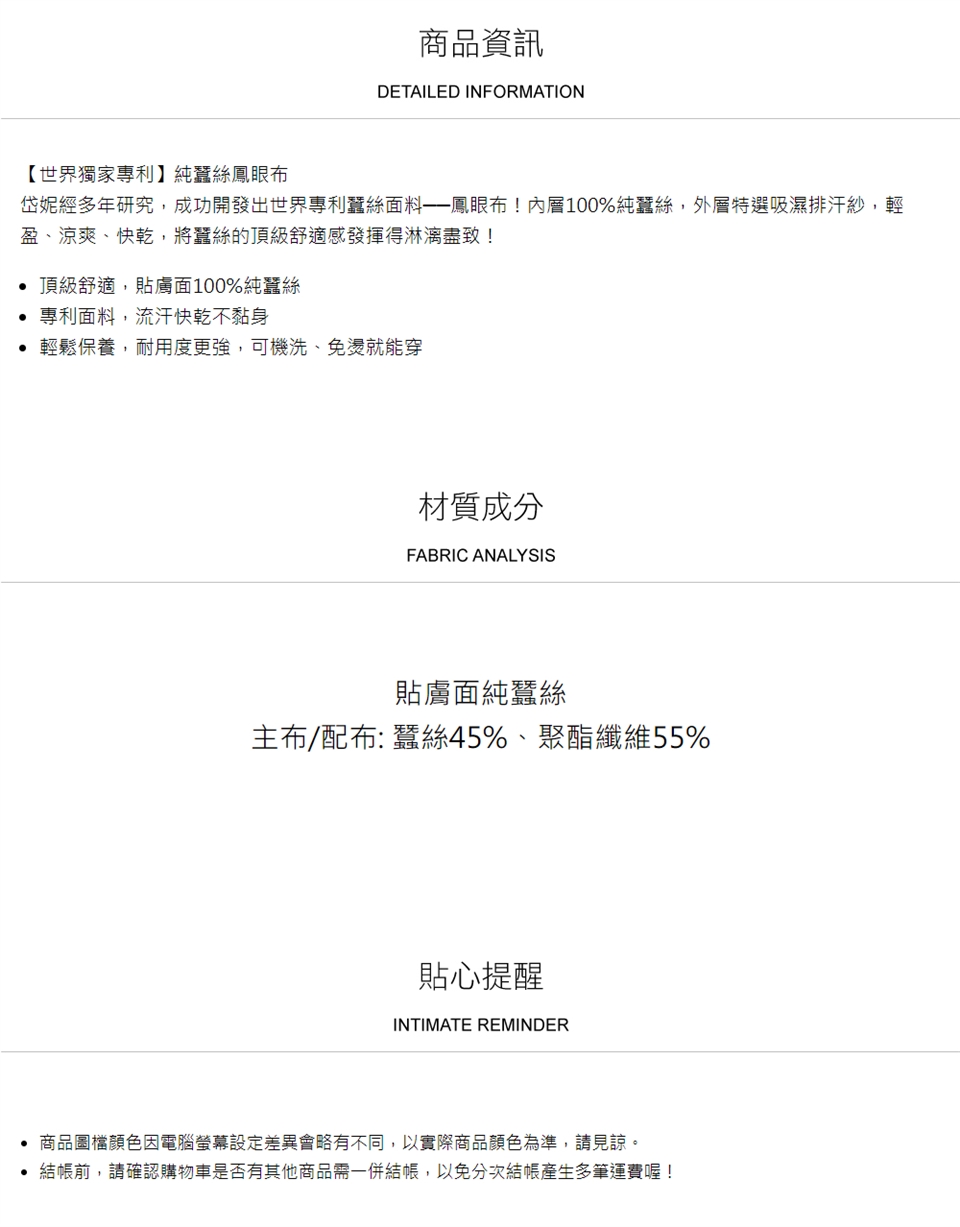 商品資訊

DETAILED INFORMATION

【世界獨家專利】純蠶絲鳳眼布

岱妮經多年研究，成功開發出世界專利蠶絲面料──鳳眼布！內層100%純蠶絲，外層特選吸濕排汗紗，輕盈、涼爽、快乾，將蠶絲的頂級舒適感發揮得淋漓盡致！

• 頂級舒適，貼膚面100%純蠶絲
• 專利面料，流汗快乾不黏身
• 輕鬆保養，耐用度更強，可機洗、免燙就能穿

材質成分

FABRIC ANALYSIS

貼膚面純蠶絲

主布/配布: 蠶絲45%、聚酯纖維55%

貼心提醒

INTIMATE REMINDER

• 商品圖檔顏色因電腦螢幕設定差異會略有不同，以實際商品顏色為準，請見諒。
• 結帳前，請確認購物車是否有其他商品需一併結帳，以免分次結帳產生多筆運費喔！